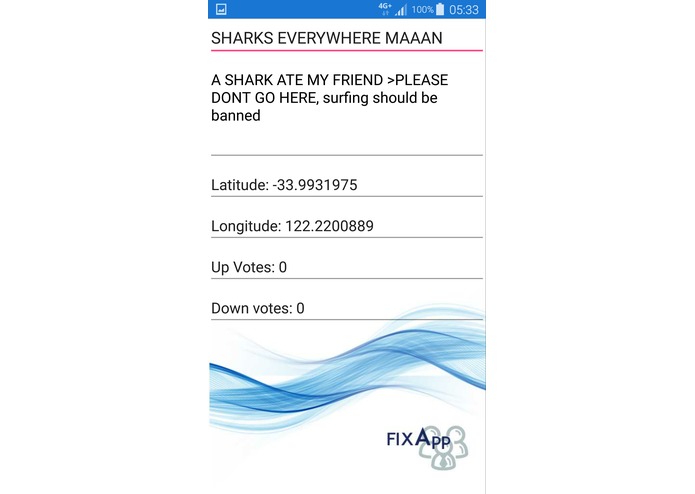 4G+ 100% 05:33

SHARKS EVERYWHERE MAAAN

A SHARK ATE MY FRIEND >PLEASE DONT GO HERE, surfing should be banned

Latitude: -33.9931975

Longitude: 122.2200889

Up Votes: 0

Down votes: 0

FIXApp